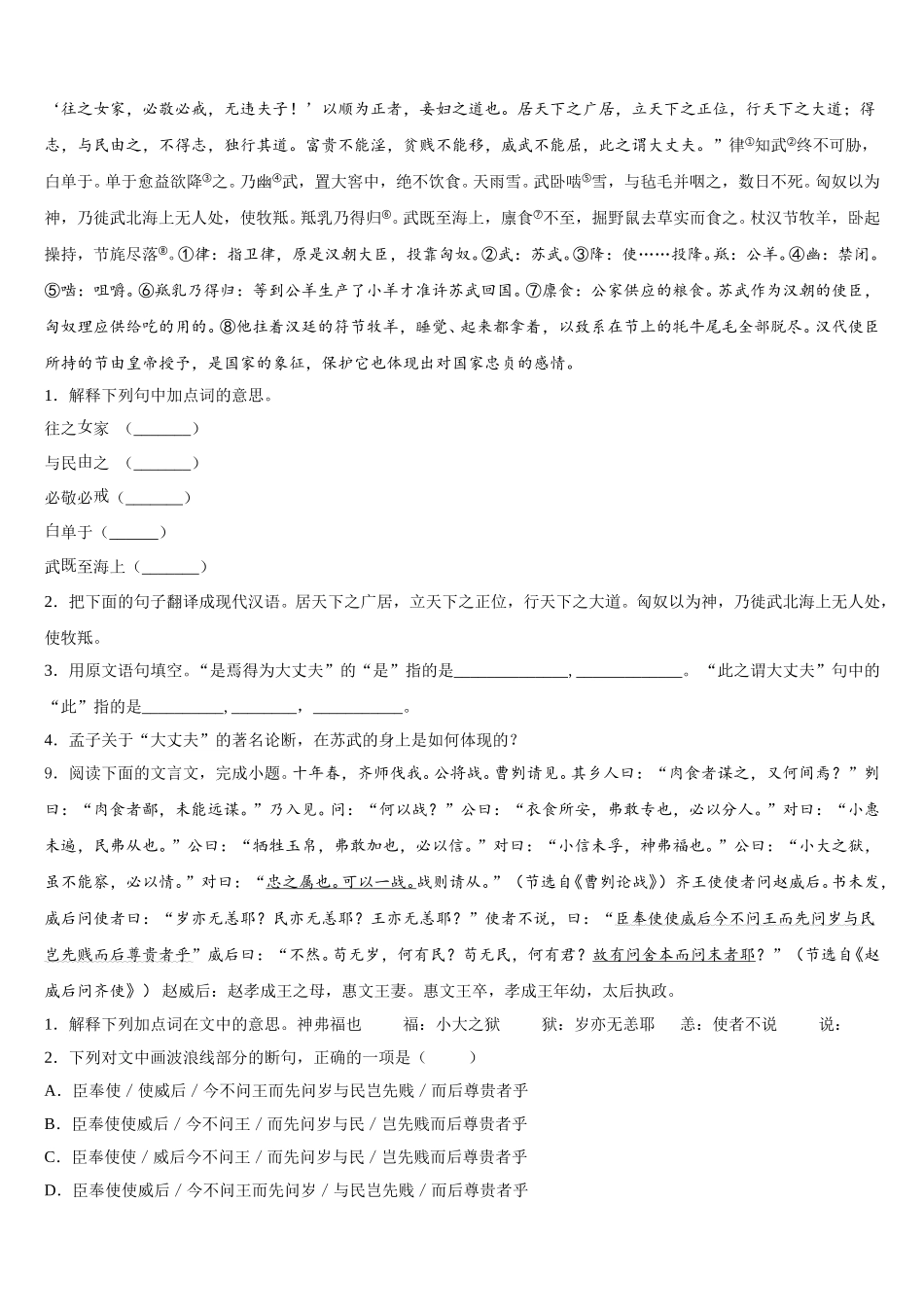 ‘往之女家，必敬必戒，无违夫子！’以顺为正者，妾妇之道也。居天下之广居，立天下之正位，行天下之大道；得志，与民由之，不得志，独行其道。富贵不能淫，贫贱不能移，威武不能屈，此之谓大丈夫。”律①知武②终不可胁，白单于。单于愈益欲降③之。乃幽④武，置大窖中，绝不饮食。天雨雪。武卧啮⑤雪，与毡毛并咽之，数日不死。匈奴以为神，乃徙武北海上无人处，使牧羝。羝乳乃得归⑥。武既至海上，廪食⑦不至，掘野鼠去草实而食之。杖汉节牧羊，卧起操持，节旄尽落⑧。①律：指卫律，原是汉朝大臣，投靠匈奴。②武：苏武。③降：使……投降。羝：公羊。④幽：禁闭。⑤啮：咀嚼。⑥羝乳乃得归：等到公羊生产了小羊才准许苏武回国。⑦廪食：公家供应的粮食。苏武作为汉朝的使臣，匈奴理应供给吃的用的。⑧他拄着汉廷的符节牧羊，睡觉、起来都拿着，以致系在节上的牦牛尾毛全部脱尽。汉代使臣所持的节由皇帝授予，是国家的象征，保护它也体现出对国家忠贞的感情。

1．解释下列句中加点词的意思。

往之女家 （_______）

与民由之 （_______）

必敬必戒（_______）

白单于（______）

武既至海上（_______）

2．把下面的句子翻译成现代汉语。居天下之广居，立天下之正位，行天下之大道。匈奴以为神，乃徙武北海上无人处，使牧羝。

3．用原文语句填空。“是焉得为大丈夫”的“是”指的是______________，_____________。“此之谓大丈夫”句中的“此”指的是__________，________，___________。

4．孟子关于“大丈夫”的著名论断，在苏武的身上是如何体现的？

9．阅读下面的文言文，完成小题。十年春，齐师伐我。公将战。曹刿请见。其乡人曰：“肉食者谋之，又何间焉？”刿曰：“肉食者鄙，未能远谋。”乃入见。问：“何以战？”公曰：“衣食所安，弗敢专也，必以分人。”对曰：“小惠未遍，民弗从也。”公曰：“牺牲玉帛，弗敢加也，必以信。”对曰：“小信未孚，神弗福也。”公曰：“小大之狱，虽不能察，必以情。”对曰：“忠之属也。可以一战。战则请从。”（节选自《曹刿论战》）齐王使使者问赵威后。书未发，威后问使者曰：“岁亦无恙耶？民亦无恙耶？王亦无恙耶？”使者不说，曰：“臣奉使使威后今不问王而先问岁与民岂先贱而后尊贵者乎”威后曰：“不然。苟无岁，何有民？苟无民，何有君？故有问舍本而问末者耶？”（节选自《赵威后问齐使》） 赵威后：赵孝成王之母，惠文王妻。惠文王卒，孝成王年幼，太后执政。

1．解释下列加点词在文中的意思。神弗福也　　福：小大之狱　　狱：岁亦无恙耶　　恙：使者不说　　说：

2．下列对文中画波浪线部分的断句，正确的一项是（　　）

A．臣奉使 / 使威后 / 今不问王而先问岁与民岂先贱 / 而后尊贵者乎

B．臣奉使使威后 / 今不问王 / 而先问岁与民 / 岂先贱而后尊贵者乎

C．臣奉使使 / 威后今不问王 / 而先问岁与民 / 岂先贱而后尊贵者乎

D．臣奉使使威后 / 今不问王而先问岁 / 与民岂先贱 / 而后尊贵者乎